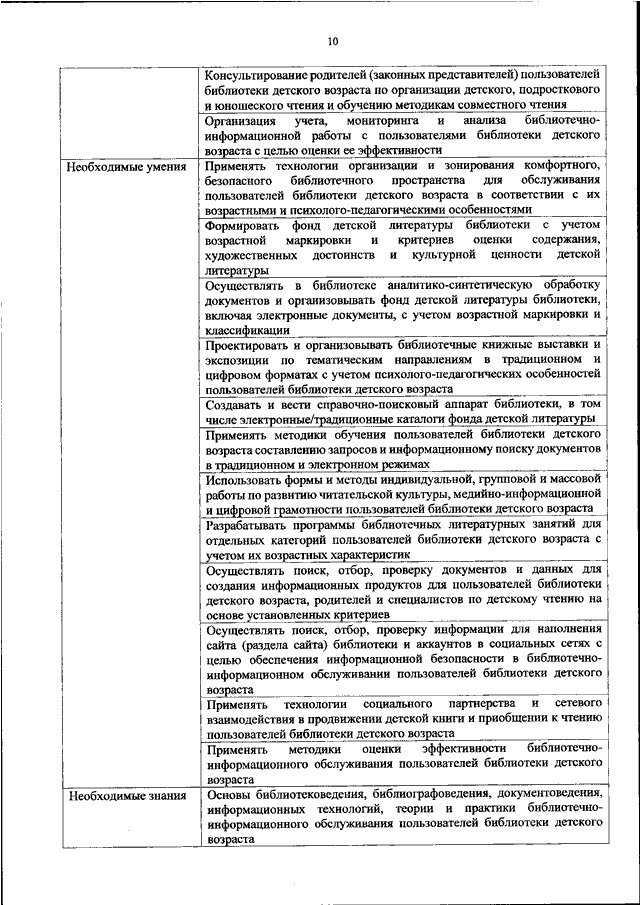 10

| | |
|---|---|
| | Консультирование родителей (законных представителей) пользователей библиотеки детского возраста по организации детского, подросткового и юношеского чтения и обучению методикам совместного чтения |
| | Организация учета, мониторинга и анализа библиотечно-информационной работы с пользователями библиотеки детского возраста с целью оценки ее эффективности |
| Необходимые умения | Применять технологии организации и зонирования комфортного, безопасного библиотечного пространства для обслуживания пользователей библиотеки детского возраста в соответствии с их возрастными и психолого-педагогическими особенностями |
| | Формировать фонд детской литературы библиотеки с учетом возрастной маркировки и критериев оценки содержания, художественных достоинств и культурной ценности детской литературы |
| | Осуществлять в библиотеке аналитико-синтетическую обработку документов и организовывать фонд детской литературы библиотеки, включая электронные документы, с учетом возрастной маркировки и классификации |
| | Проектировать и организовывать библиотечные книжные выставки и экспозиции по тематическим направлениям в традиционном и цифровом форматах с учетом психолого-педагогических особенностей пользователей библиотеки детского возраста |
| | Создавать и вести справочно-поисковый аппарат библиотеки, в том числе электронные/традиционные каталоги фонда детской литературы |
| | Применять методики обучения пользователей библиотеки детского возраста составлению запросов и информационному поиску документов в традиционном и электронном режимах |
| | Использовать формы и методы индивидуальной, групповой и массовой работы по развитию читательской культуры, медийно-информационной и цифровой грамотности пользователей библиотеки детского возраста |
| | Разрабатывать программы библиотечных литературных занятий для отдельных категорий пользователей библиотеки детского возраста с учетом их возрастных характеристик |
| | Осуществлять поиск, отбор, проверку документов и данных для создания информационных продуктов для пользователей библиотеки детского возраста, родителей и специалистов по детскому чтению на основе установленных критериев |
| | Осуществлять поиск, отбор, проверку информации для наполнения сайта (раздела сайта) библиотеки и аккаунтов в социальных сетях с целью обеспечения информационной безопасности в библиотечно-информационном обслуживании пользователей библиотеки детского возраста |
| | Применять технологии социального партнерства и сетевого взаимодействия в продвижении детской книги и приобщении к чтению пользователей библиотеки детского возраста |
| | Применять методики оценки эффективности библиотечно-информационного обслуживания пользователей библиотеки детского возраста |
| Необходимые знания | Основы библиотековедения, библиографоведения, документоведения, информационных технологий, теории и практики библиотечно-информационного обслуживания пользователей библиотеки детского возраста |